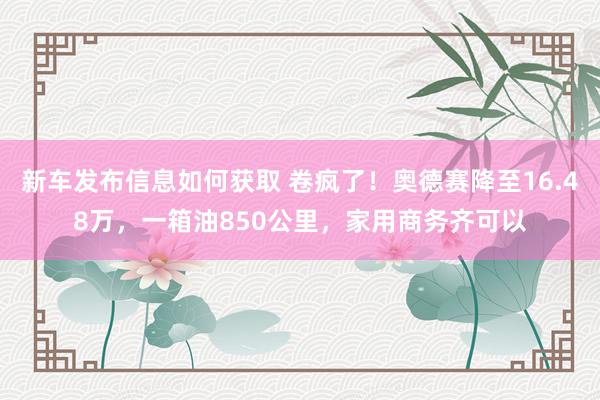 新车发布信息如何获取 卷疯了！奥德赛降至16.48万，一箱油850公里，家用商务齐可以